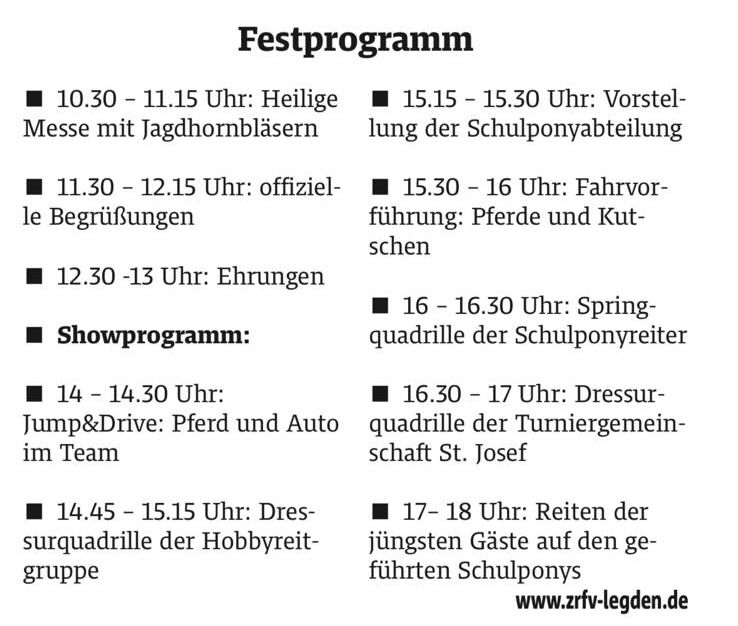 Festprogramm

■ 10.30 – 11.15 Uhr: Heilige Messe mit Jagdhornbläsern

■ 11.30 – 12.15 Uhr: offizielle Begrüßungen

■ 12.30 -13 Uhr: Ehrungen

■ Showprogramm:

■ 14 – 14.30 Uhr: Jump&Drive: Pferd und Auto im Team

■ 14.45 – 15.15 Uhr: Dressurquadrille der Hobbyreitgruppe

■ 15.15 – 15.30 Uhr: Vorstellung der Schulponyabteilung

■ 15.30 – 16 Uhr: Fahrvorführung: Pferde und Kutschen

■ 16 – 16.30 Uhr: Springquadrille der Schulponyreiter

■ 16.30 – 17 Uhr: Dressurquadrille der Turniergemeinschaft St. Josef

■ 17– 18 Uhr: Reiten der jüngsten Gäste auf den geführten Schulponys

www.zrfv-legden.de